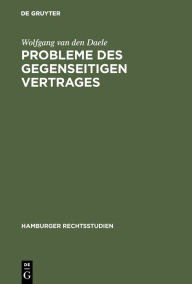 DE GRUYTER

Wolfgang van den Daele

PROBLEME DES GEGENSEITIGEN VERTRAGES

HAMBURGER RECHTSSTUDIEN

DE
G